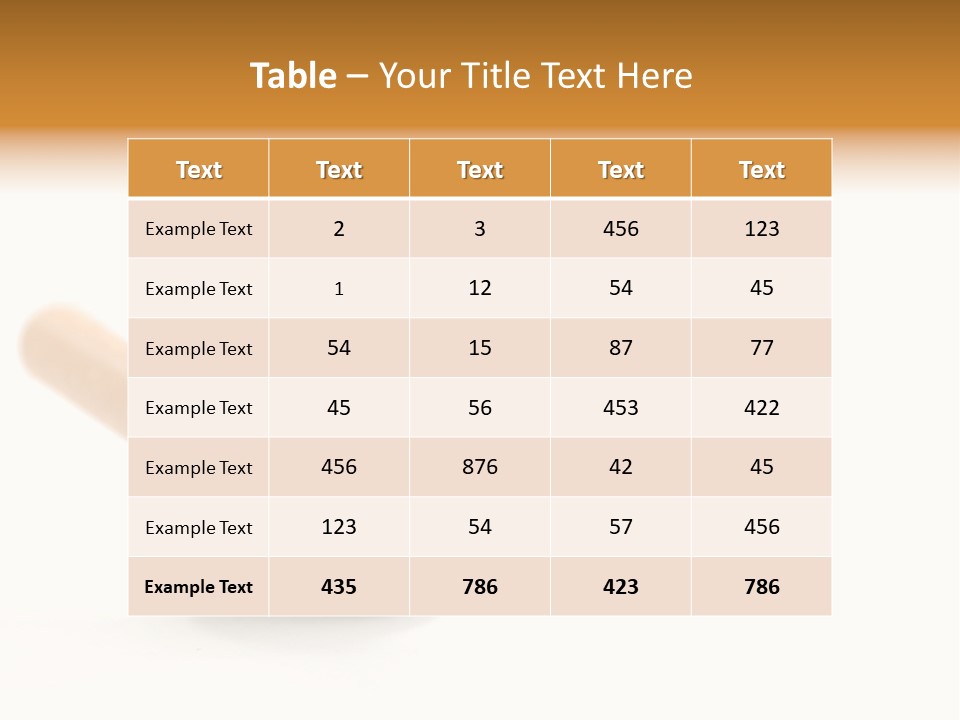 Table – Your Title Text Here

| Text | Text | Text | Text | Text |
|---|---|---|---|---|
| Example Text | 2 | 3 | 456 | 123 |
| Example Text | 1 | 12 | 54 | 45 |
| Example Text | 54 | 15 | 87 | 77 |
| Example Text | 45 | 56 | 453 | 422 |
| Example Text | 456 | 876 | 42 | 45 |
| Example Text | 123 | 54 | 57 | 456 |
| Example Text | 435 | 786 | 423 | 786 |